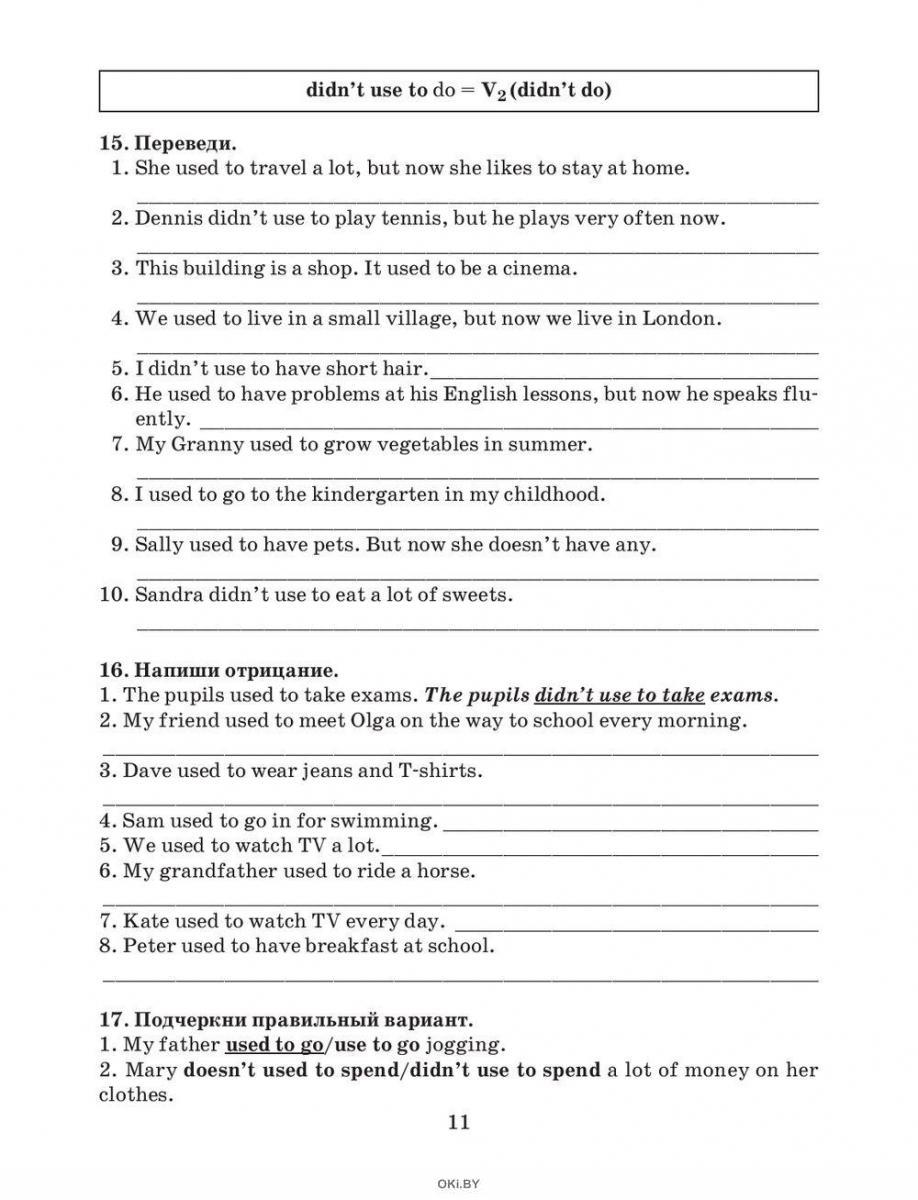 didn't use to do = $V_2$ (didn't do)

15. Переведи.
1. She used to travel a lot, but now she likes to stay at home.
2. Dennis didn't use to play tennis, but he plays very often now.
3. This building is a shop. It used to be a cinema.
4. We used to live in a small village, but now we live in London.
5. I didn't use to have short hair.
6. He used to have problems at his English lessons, but now he speaks fluently.
7. My Granny used to grow vegetables in summer.
8. I used to go to the kindergarten in my childhood.
9. Sally used to have pets. But now she doesn't have any.
10. Sandra didn't use to eat a lot of sweets.

16. Напиши отрицание.
1. The pupils used to take exams. The pupils didn't use to take exams.
2. My friend used to meet Olga on the way to school every morning.
3. Dave used to wear jeans and T-shirts.
4. Sam used to go in for swimming.
5. We used to watch TV a lot.
6. My grandfather used to ride a horse.
7. Kate used to watch TV every day.
8. Peter used to have breakfast at school.

17. Подчеркни правильный вариант.
1. My father used to go/use to go jogging.
2. Mary doesn't used to spend/didn't use to spend a lot of money on her clothes.

11

OKI.BY